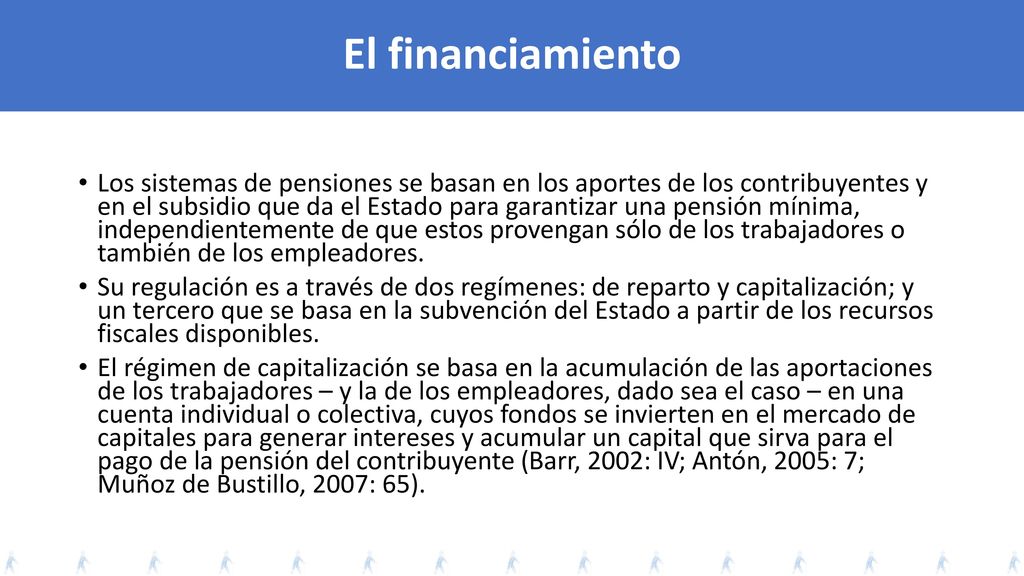 El financiamiento

• Los sistemas de pensiones se basan en los aportes de los contribuyentes y en el subsidio que da el Estado para garantizar una pensión mínima, independientemente de que estos provengan sólo de los trabajadores o también de los empleadores.

• Su regulación es a través de dos regímenes: de reparto y capitalización; y un tercero que se basa en la subvención del Estado a partir de los recursos fiscales disponibles.

• El régimen de capitalización se basa en la acumulación de las aportaciones de los trabajadores – y la de los empleadores, dado sea el caso – en una cuenta individual o colectiva, cuyos fondos se invierten en el mercado de capitales para generar intereses y acumular un capital que sirva para el pago de la pensión del contribuyente (Barr, 2002: IV; Antón, 2005: 7; Muñoz de Bustillo, 2007: 65).